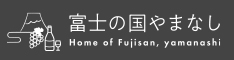 富士の国やまなし
Home of Fujisan, yamanashi